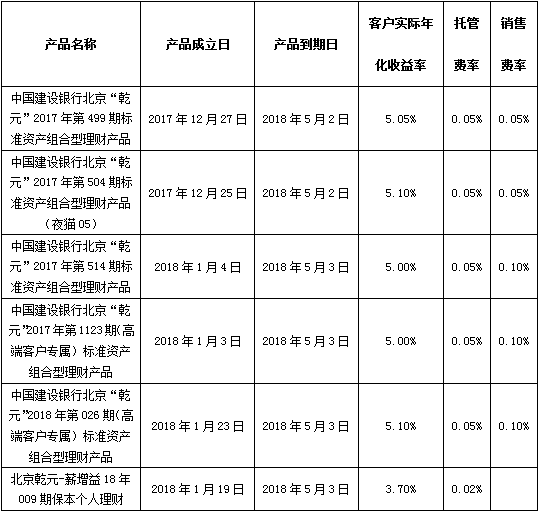 | 产品名称 | 产品成立日 | 产品到期日 | 客户实际年化收益率 | 托管费率 | 销售费率 |
|---|---|---|---|---|---|
| 中国建设银行北京“乾元”2017年第499期标准资产组合型理财产品 | 2017年12月27日 | 2018年5月2日 | 5.05% | 0.05% | 0.05% |
| 中国建设银行北京“乾元”2017年第504期标准资产组合型理财产品（夜猫05） | 2017年12月25日 | 2018年5月2日 | 5.10% | 0.05% | 0.05% |
| 中国建设银行北京“乾元”2017年第514期标准资产组合型理财产品 | 2018年1月4日 | 2018年5月3日 | 5.00% | 0.05% | 0.10% |
| 中国建设银行北京“乾元”2017年第1123期（高端客户专属）标准资产组合型理财产品 | 2018年1月3日 | 2018年5月3日 | 5.00% | 0.05% | 0.10% |
| 中国建设银行北京“乾元”2018年第026期（高端客户专属）标准资产组合型理财产品 | 2018年1月23日 | 2018年5月3日 | 5.10% | 0.05% | 0.10% |
| 北京乾元-薪增益18年009期保本个人理财 | 2018年1月19日 | 2018年5月3日 | 3.70% | 0.02% |  |